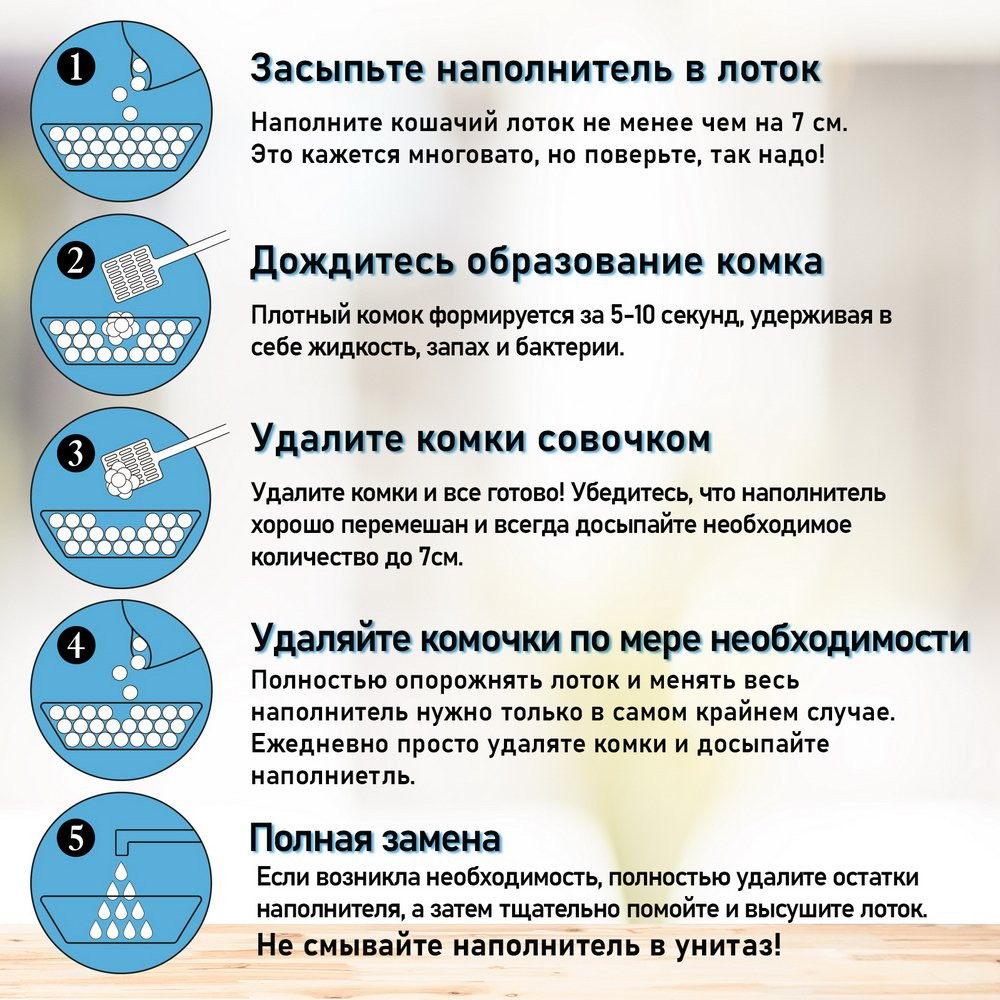 1

Засыпьте наполнитель в лоток

Наполните кошачий лоток не менее чем на 7 см. Это кажется многовато, но поверьте, так надо!

2

Дождитесь образование комка

Плотный комок формируется за 5-10 секунд, удерживая в себе жидкость, запах и бактерии.

3

Удалите комки совочком

Удалите комки и все готово! Убедитесь, что наполнитель хорошо перемешан и всегда досыпайте необходимое количество до 7см.

4

Удаляйте комочки по мере необходимости

Полностью опорожнять лоток и менять весь наполнитель нужно только в самом крайнем случае. Ежедневно просто удаляте комки и досыпайте наполниетль.

5

Полная замена

Если возникла необходимость, полностью удалите остатки наполнителя, а затем тщательно помойте и высушите лоток.

Не смывайте наполнитель в унитаз!